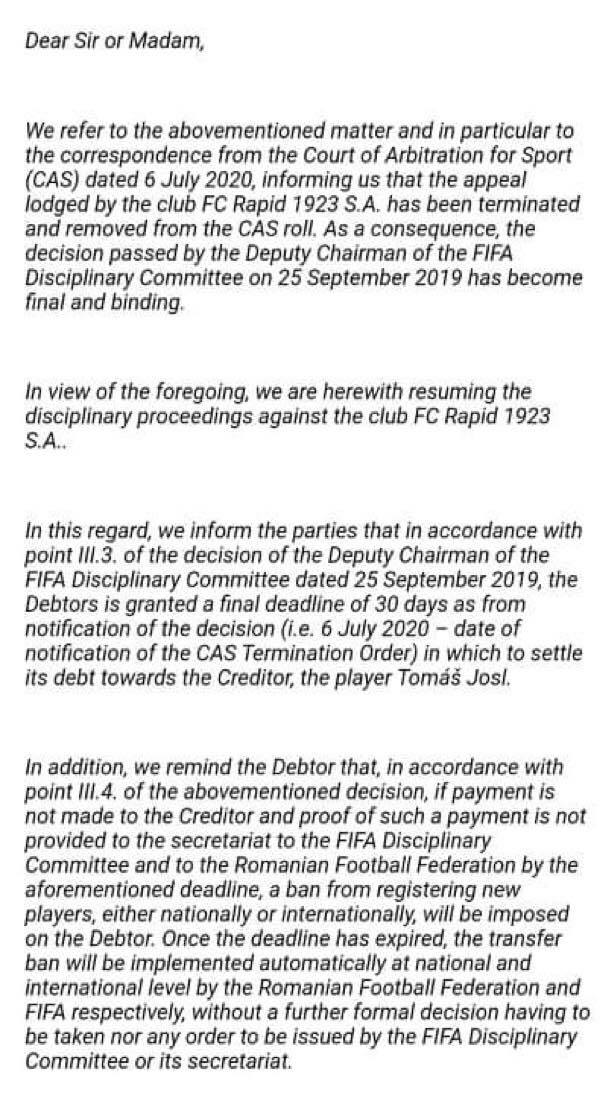 Dear Sir or Madam,

We refer to the abovementioned matter and in particular to the correspondence from the Court of Arbitration for Sport (CAS) dated 6 July 2020, informing us that the appeal lodged by the club FC Rapid 1923 S.A. has been terminated and removed from the CAS roll. As a consequence, the decision passed by the Deputy Chairman of the FIFA Disciplinary Committee on 25 September 2019 has become final and binding.

In view of the foregoing, we are herewith resuming the disciplinary proceedings against the club FC Rapid 1923 S.A..

In this regard, we inform the parties that in accordance with point III.3. of the decision of the Deputy Chairman of the FIFA Disciplinary Committee dated 25 September 2019, the Debtors is granted a final deadline of 30 days as from notification of the decision (i.e. 6 July 2020 – date of notification of the CAS Termination Order) in which to settle its debt towards the Creditor, the player Tomáš Josl.

In addition, we remind the Debtor that, in accordance with point III.4. of the abovementioned decision, if payment is not made to the Creditor and proof of such a payment is not provided to the secretariat to the FIFA Disciplinary Committee and to the Romanian Football Federation by the aforementioned deadline, a ban from registering new players, either nationally or internationally, will be imposed on the Debtor. Once the deadline has expired, the transfer ban will be implemented automatically at national and international level by the Romanian Football Federation and FIFA respectively, without a further formal decision having to be taken nor any order to be issued by the FIFA Disciplinary Committee or its secretariat.